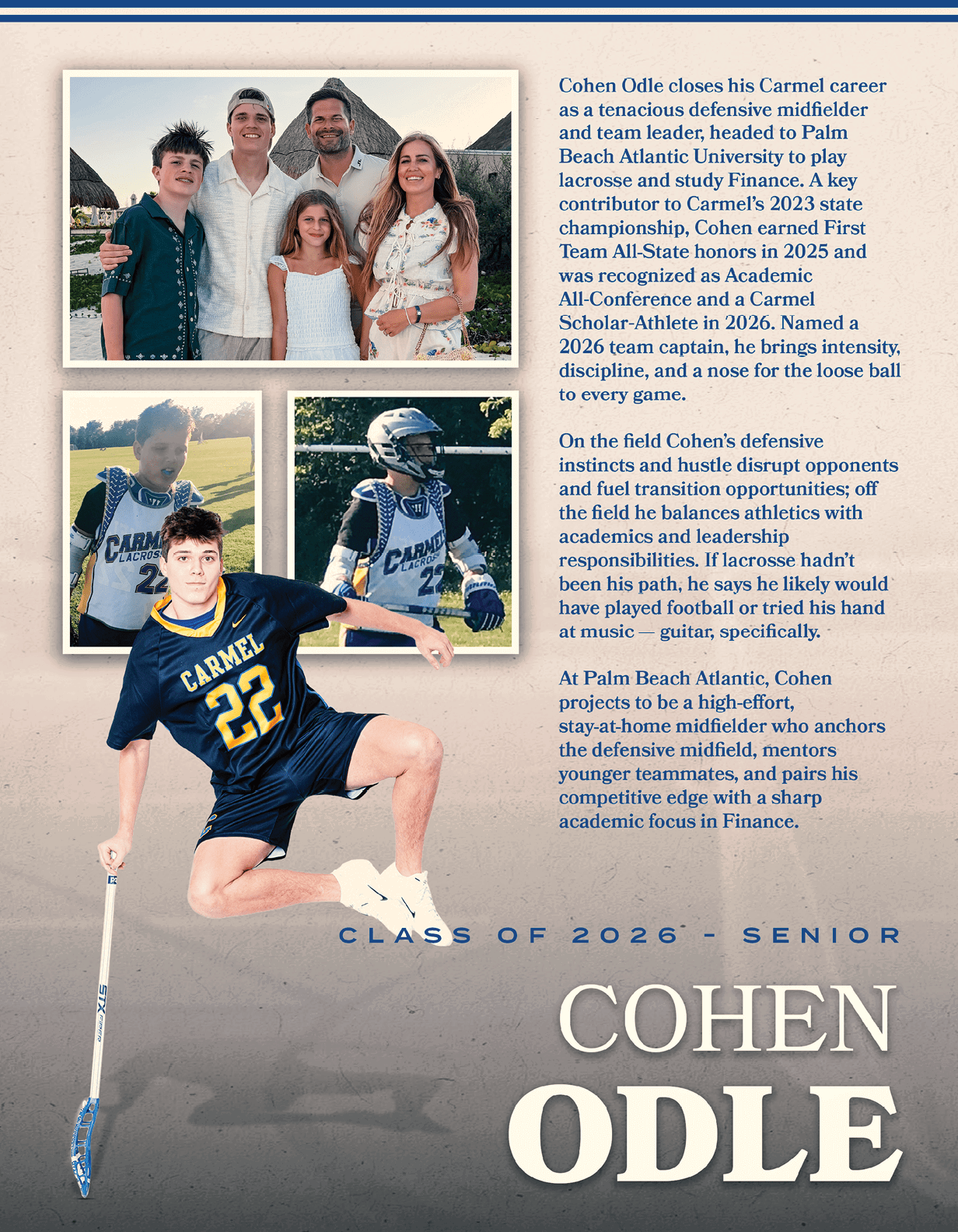 Cohen Odle closes his Carmel career as a tenacious defensive midfielder and team leader, headed to Palm Beach Atlantic University to play lacrosse and study Finance. A key contributor to Carmel's 2023 state championship, Cohen earned First Team All-State honors in 2025 and was recognized as Academic All-Conference and a Carmel Scholar-Athlete in 2026. Named a 2026 team captain, he brings intensity, discipline, and a nose for the loose ball to every game.

On the field Cohen's defensive instincts and hustle disrupt opponents and fuel transition opportunities; off the field he balances athletics with academics and leadership responsibilities. If lacrosse hadn't been his path, he says he likely would have played football or tried his hand at music — guitar, specifically.

At Palm Beach Atlantic, Cohen projects to be a high-effort, stay-at-home midfielder who anchors the defensive midfield, mentors younger teammates, and pairs his competitive edge with a sharp academic focus in Finance.

CARMEL LACROSSE 22

CARMEL LACROSSE 22

CARMEL 22

STX

CLASS OF 2026 - SENIOR

COHEN
ODLE